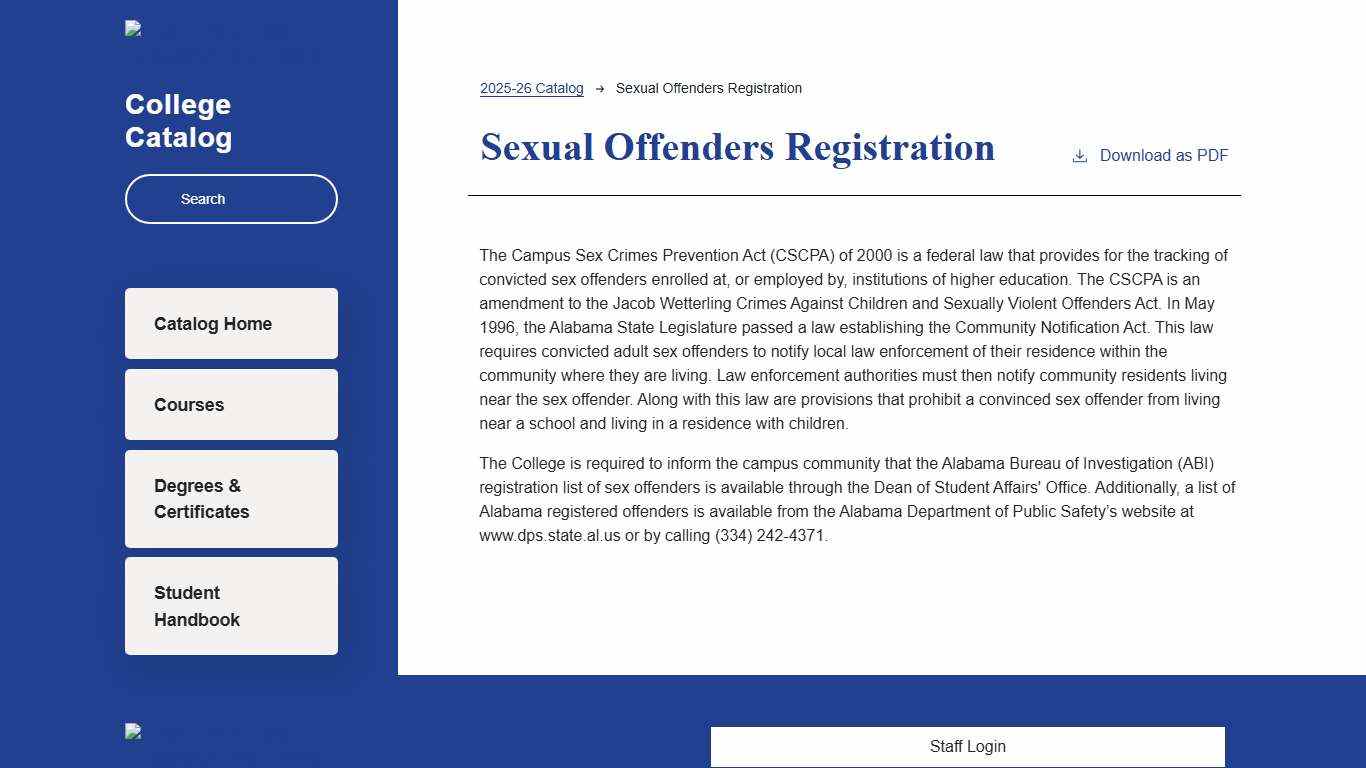 College Catalog

Search

Catalog Home

Courses

Degrees & Certificates

Student Handbook

2025-26 Catalog → Sexual Offenders Registration

Sexual Offenders Registration

Download as PDF

The Campus Sex Crimes Prevention Act (CSCPA) of 2000 is a federal law that provides for the tracking of convicted sex offenders enrolled at, or employed by, institutions of higher education. The CSCPA is an amendment to the Jacob Wetterling Crimes Against Children and Sexually Violent Offenders Act. In May 1996, the Alabama State Legislature passed a law establishing the Community Notification Act. This law requires convicted adult sex offenders to notify local law enforcement of their residence within the community where they are living. Law enforcement authorities must then notify community residents living near the sex offender. Along with this law are provisions that prohibit a convinced sex offender from living near a school and living in a residence with children.

The College is required to inform the campus community that the Alabama Bureau of Investigation (ABI) registration list of sex offenders is available through the Dean of Student Affairs' Office. Additionally, a list of Alabama registered offenders is available from the Alabama Department of Public Safety's website at www.dps.state.al.us or by calling (334) 242-4371.

Staff Login